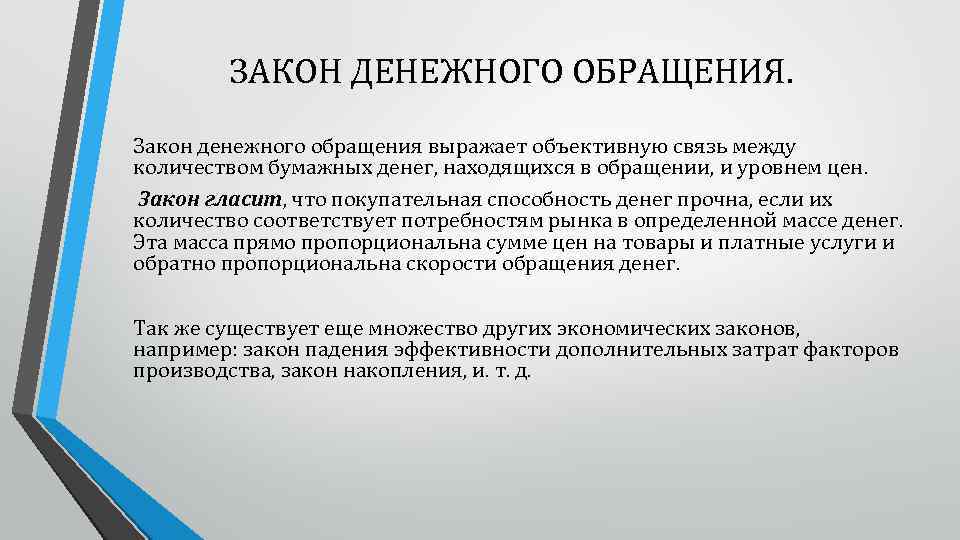 ЗАКОН ДЕНЕЖНОГО ОБРАЩЕНИЯ.

Закон денежного обращения выражает объективную связь между количеством бумажных денег, находящихся в обращении, и уровнем цен.

Закон гласит, что покупательная способность денег прочна, если их количество соответствует потребностям рынка в определенной массе денег. Эта масса прямо пропорциональна сумме цен на товары и платные услуги и обратно пропорциональна скорости обращения денег.

Так же существует еще множество других экономических законов, например: закон падения эффективности дополнительных затрат факторов производства, закон накопления, и. т. д.